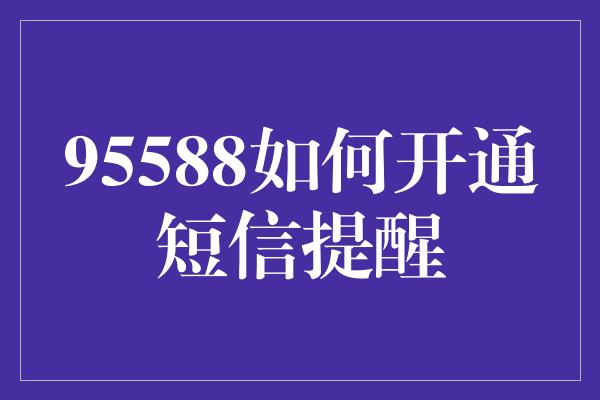 95588如何开通短信提醒